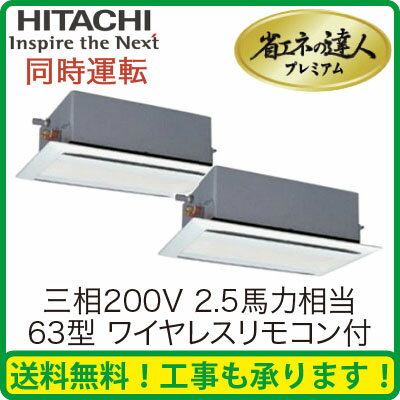 HITACHI
Inspire the Next
同時運転

省エネの達人
プレミアム

三相200V 2.5馬力相当
63型 ワイヤレスリモコン付

送料無料！工事も承ります！